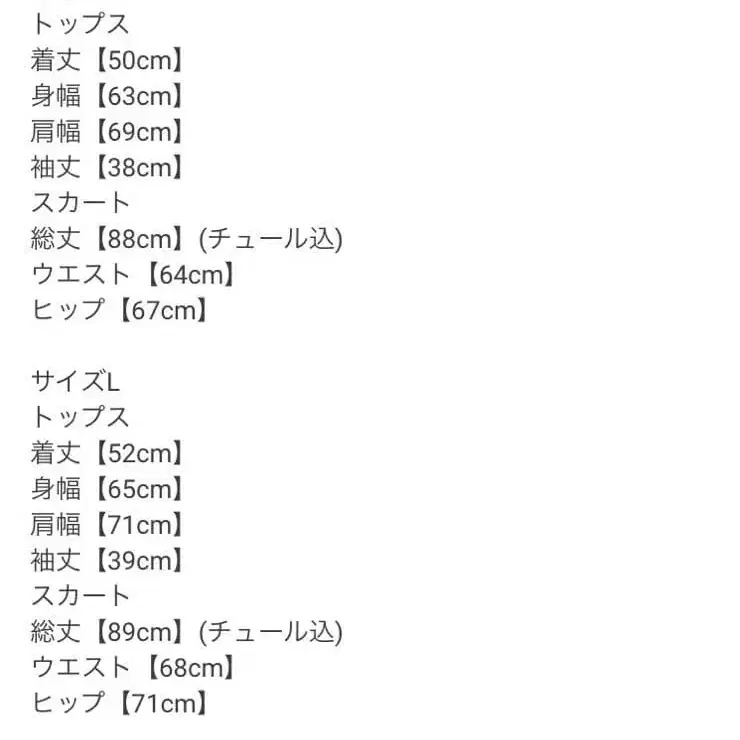 トップス
着丈【50cm】
身幅【63cm】
肩幅【69cm】
袖丈【38cm】
スカート
総丈【88cm】(チュール込)
ウエスト【64cm】
ヒップ【67cm】

サイズL
トップス
着丈【52cm】
身幅【65cm】
肩幅【71cm】
袖丈【39cm】
スカート
総丈【89cm】(チュール込)
ウエスト【68cm】
ヒップ【71cm】